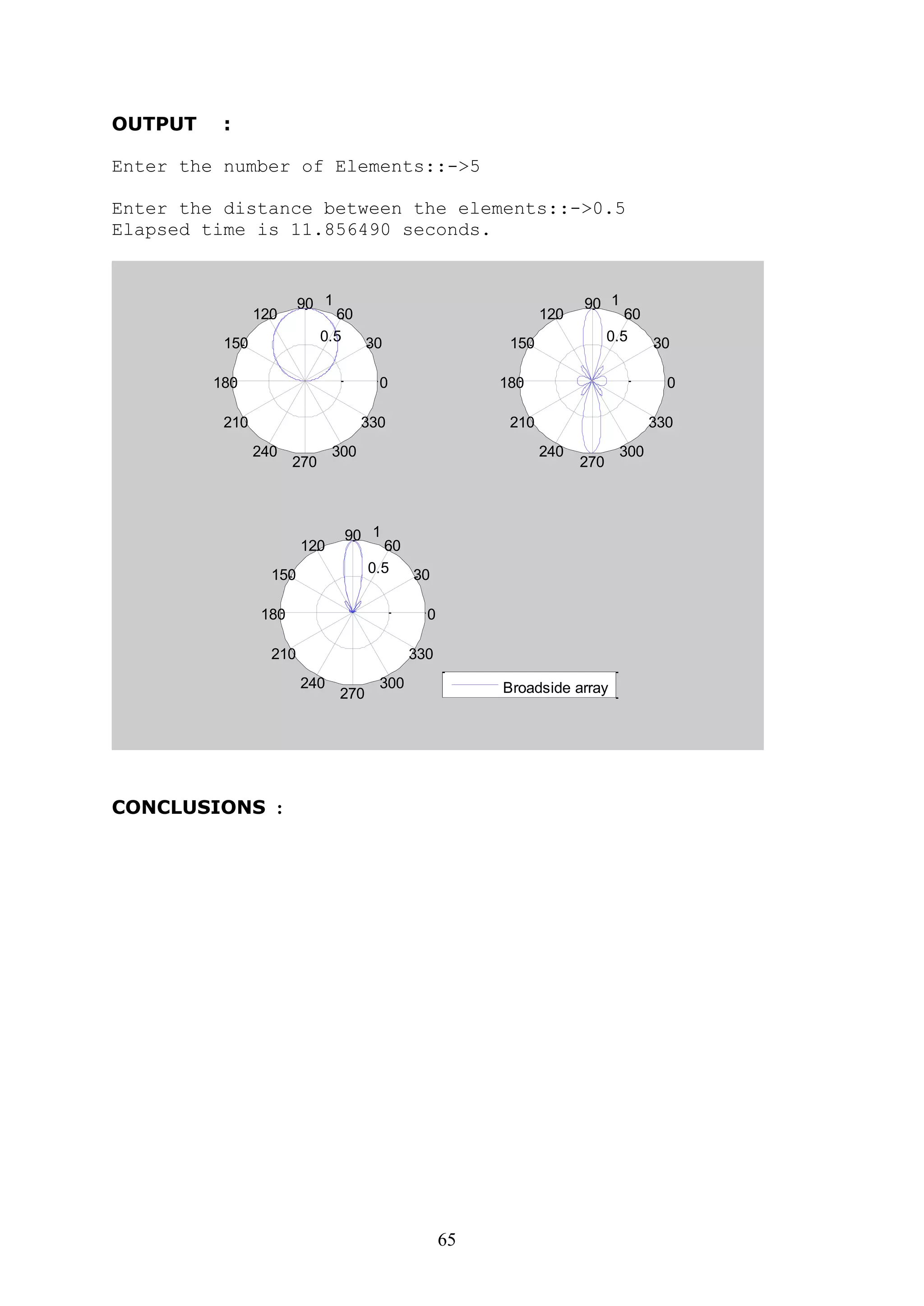 OUTPUT :

Enter the number of Elements::->5

Enter the distance between the elements::->0.5
Elapsed time is 11.856490 seconds.

90 1 120 60 0.5 150 30 180 0 210 330 240 300 270

90 1 120 60 0.5 150 30 180 0 210 330 240 300 270

90 1 120 60 0.5 150 30 180 0 210 330 240 300 270

Broadside array

CONCLUSIONS :

65